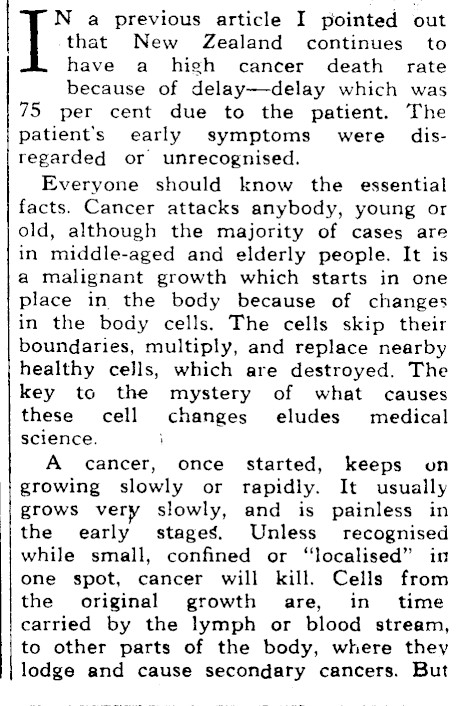 IN a previous article I pointed out that New Zealand continues to have a high cancer death rate because of delay—delay which was 75 per cent due to the patient. The patient's early symptoms were disregarded or unrecognised.

Everyone should know the essential facts. Cancer attacks anybody, young or old, although the majority of cases are in middle-aged and elderly people. It is a malignant growth which starts in one place in the body because of changes in the body cells. The cells skip their boundaries, multiply, and replace nearby healthy cells, which are destroyed. The key to the mystery of what causes these cell changes eludes medical science.

A cancer, once started, keeps on growing slowly or rapidly. It usually grows very slowly, and is painless in the early stages. Unless recognised while small, confined or "localised" in one spot, cancer will kill. Cells from the original growth are, in time carried by the lymph or blood stream, to other parts of the body, where they lodge and cause secondary cancers. But